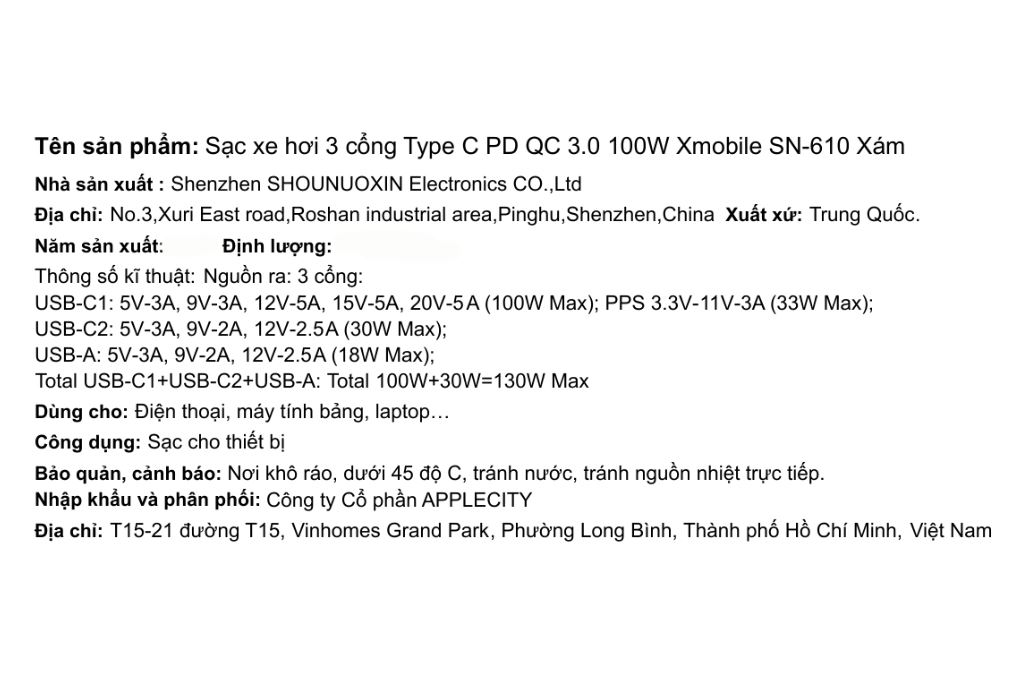 Tên sản phẩm: Sạc xe hơi 3 cổng Type C PD QC 3.0 100W Xmobile SN-610 Xám

Nhà sản xuất : Shenzhen SHOUNUOXIN Electronics CO.,Ltd

Địa chỉ: No.3,Xuri East road,Roshan industrial area,Pinghu,Shenzhen,China Xuất xứ: Trung Quốc.

Năm sản xuất: Định lượng:

Thông số kĩ thuật: Nguồn ra: 3 cổng:
USB-C1: 5V-3A, 9V-3A, 12V-5A, 15V-5A, 20V-5A (100W Max); PPS 3.3V-11V-3A (33W Max);
USB-C2: 5V-3A, 9V-2A, 12V-2.5A (30W Max);
USB-A: 5V-3A, 9V-2A, 12V-2.5A (18W Max);
Total USB-C1+USB-C2+USB-A: Total 100W+30W=130W Max

Dùng cho: Điện thoại, máy tính bảng, laptop…

Công dụng: Sạc cho thiết bị

Bảo quản, cảnh báo: Nơi khô ráo, dưới 45 độ C, tránh nước, tránh nguồn nhiệt trực tiếp.
Nhập khẩu và phân phối: Công ty Cổ phần APPLECITY

Địa chỉ: T15-21 đường T15, Vinhomes Grand Park, Phường Long Bình, Thành phố Hồ Chí Minh, Việt Nam